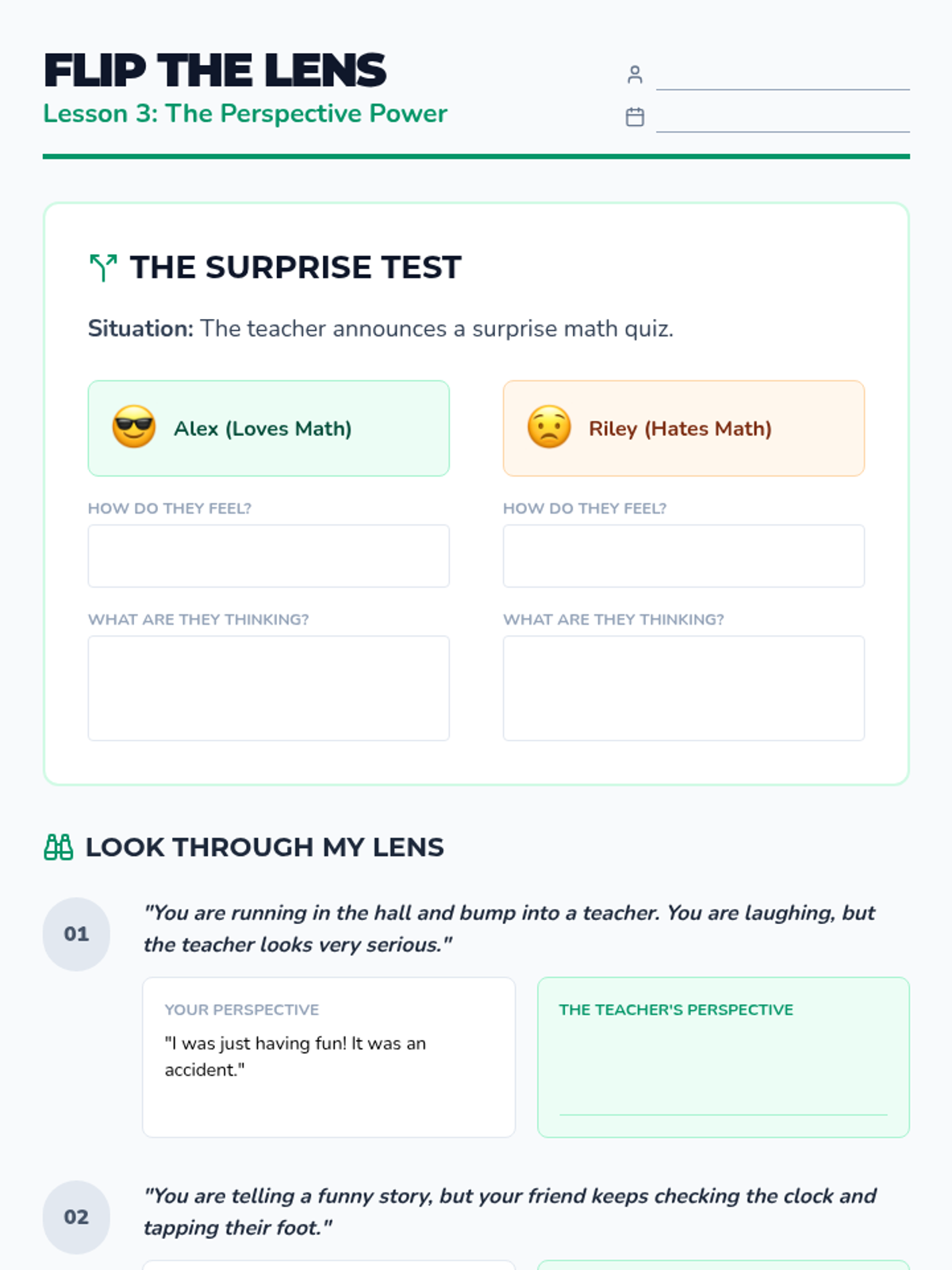 FLIP THE LENS
Lesson 3: The Perspective Power

____
____

THE SURPRISE TEST

Situation: The teacher announces a surprise math quiz.

Alex (Loves Math)

HOW DO THEY FEEL?

WHAT ARE THEY THINKING?

Riley (Hates Math)

HOW DO THEY FEEL?

WHAT ARE THEY THINKING?

LOOK THROUGH MY LENS

01

"You are running in the hall and bump into a teacher. You are laughing, but the teacher looks very serious."

YOUR PERSPECTIVE
"I was just having fun! It was an accident."

THE TEACHER'S PERSPECTIVE
____

02

"You are telling a funny story, but your friend keeps checking the clock and tapping their foot."